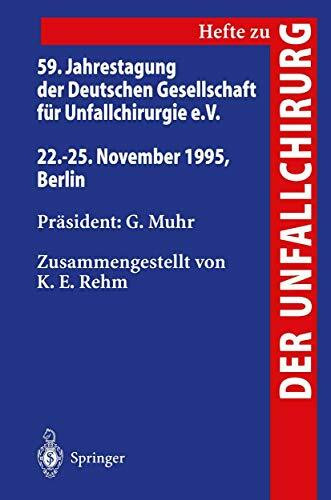 Hefte zu
DER UNFALLCHIRURG

59. Jahrestagung der Deutschen Gesellschaft für Unfallchirurgie e.V.

22.-25. November 1995, Berlin

Präsident: G. Muhr

Zusammengestellt von K. E. Rehm

Springer